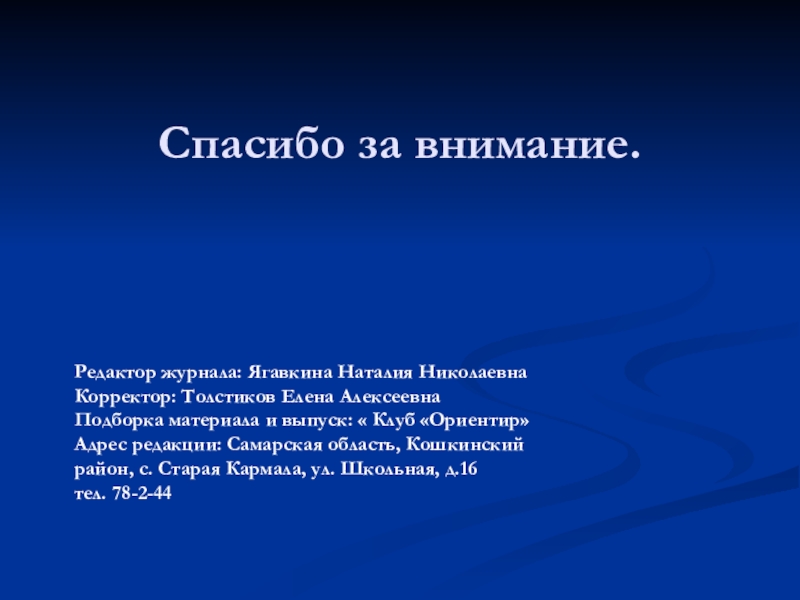 Спасибо за внимание.

Редактор журнала: Ягавкина Наталия Николаевна
Корректор: Толстиков Елена Алексеевна
Подборка материала и выпуск: « Клуб «Ориентир»
Адрес редакции: Самарская область, Кошкинский район, с. Старая Кармала, ул. Школьная, д.16
тел. 78-2-44